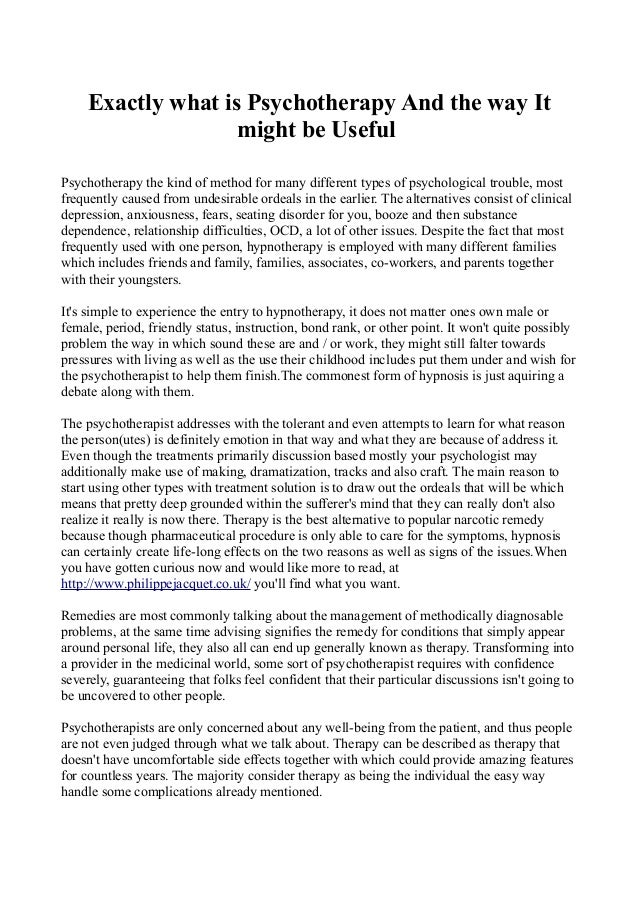 Exactly what is Psychotherapy And the way It might be Useful

Psychotherapy the kind of method for many different types of psychological trouble, most frequently caused from undesirable ordeals in the earlier. The alternatives consist of clinical depression, anxiousness, fears, seating disorder for you, booze and then substance dependence, relationship difficulties, OCD, a lot of other issues. Despite the fact that most frequently used with one person, hypnotherapy is employed with many different families which includes friends and family, families, associates, co-workers, and parents together with their youngsters.

It's simple to experience the entry to hypnotherapy, it does not matter ones own male or female, period, friendly status, instruction, bond rank, or other point. It won't quite possibly problem the way in which sound these are and / or work, they might still falter towards pressures with living as well as the use their childhood includes put them under and wish for the psychotherapist to help them finish.The commonest form of hypnosis is just aquiring a debate along with them.

The psychotherapist addresses with the tolerant and even attempts to learn for what reason the person(utes) is definitely emotion in that way and what they are because of address it. Even though the treatments primarily discussion based mostly your psychologist may additionally make use of making, dramatization, tracks and also craft. The main reason to start using other types with treatment solution is to draw out the ordeals that will be which means that pretty deep grounded within the sufferer's mind that they can really don't also realize it really is now there. Therapy is the best alternative to popular narcotic remedy because though pharmaceutical procedure is only able to care for the symptoms, hypnosis can certainly create life-long effects on the two reasons as well as signs of the issues.When you have gotten curious now and would like more to read, at http://www.philippejacquet.co.uk/ you'll find what you want.

Remedies are most commonly talking about the management of methodically diagnosable problems, at the same time advising signifies the remedy for conditions that simply appear around personal life, they also all can end up generally known as therapy. Transforming into a provider in the medicinal world, some sort of psychotherapist requires with confidence severely, guaranteeing that folks feel confident that their particular discussions isn't going to be uncovered to other people.

Psychotherapists are only concerned about any well-being from the patient, and thus people are not even judged through what we talk about. Therapy can be described as therapy that doesn't have uncomfortable side effects together with which could provide amazing features for countless years. The majority consider therapy as being the individual the easy way handle some complications already mentioned.